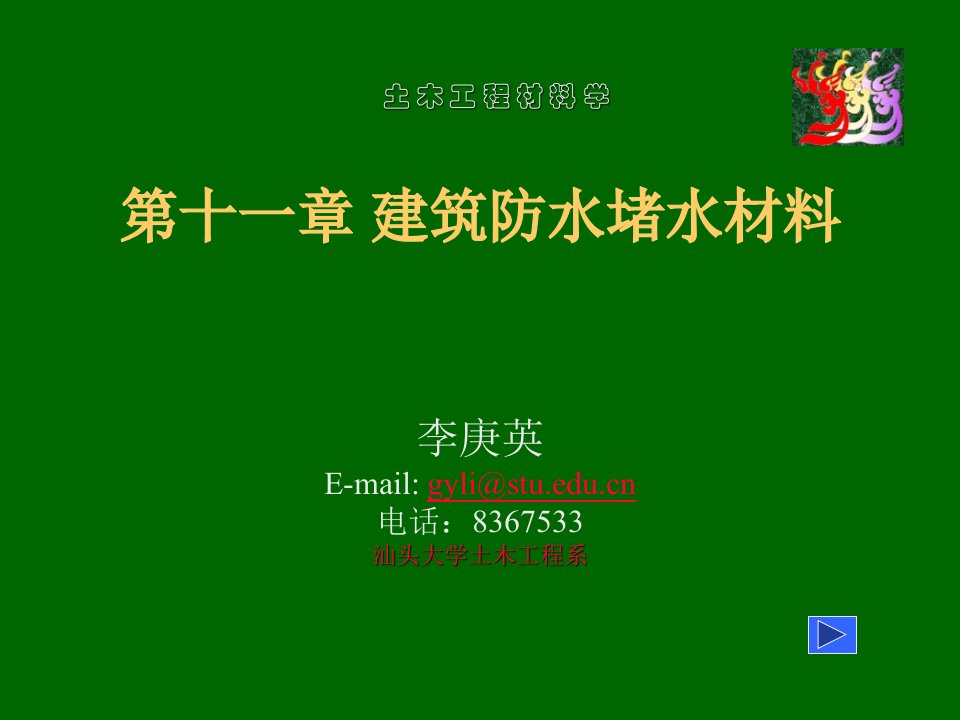 土木工程材料学

第十一章 建筑防水堵水材料

李庚英
E-mail: gyli@stu.edu.cn
电话：8367533
汕头大学土木工程系